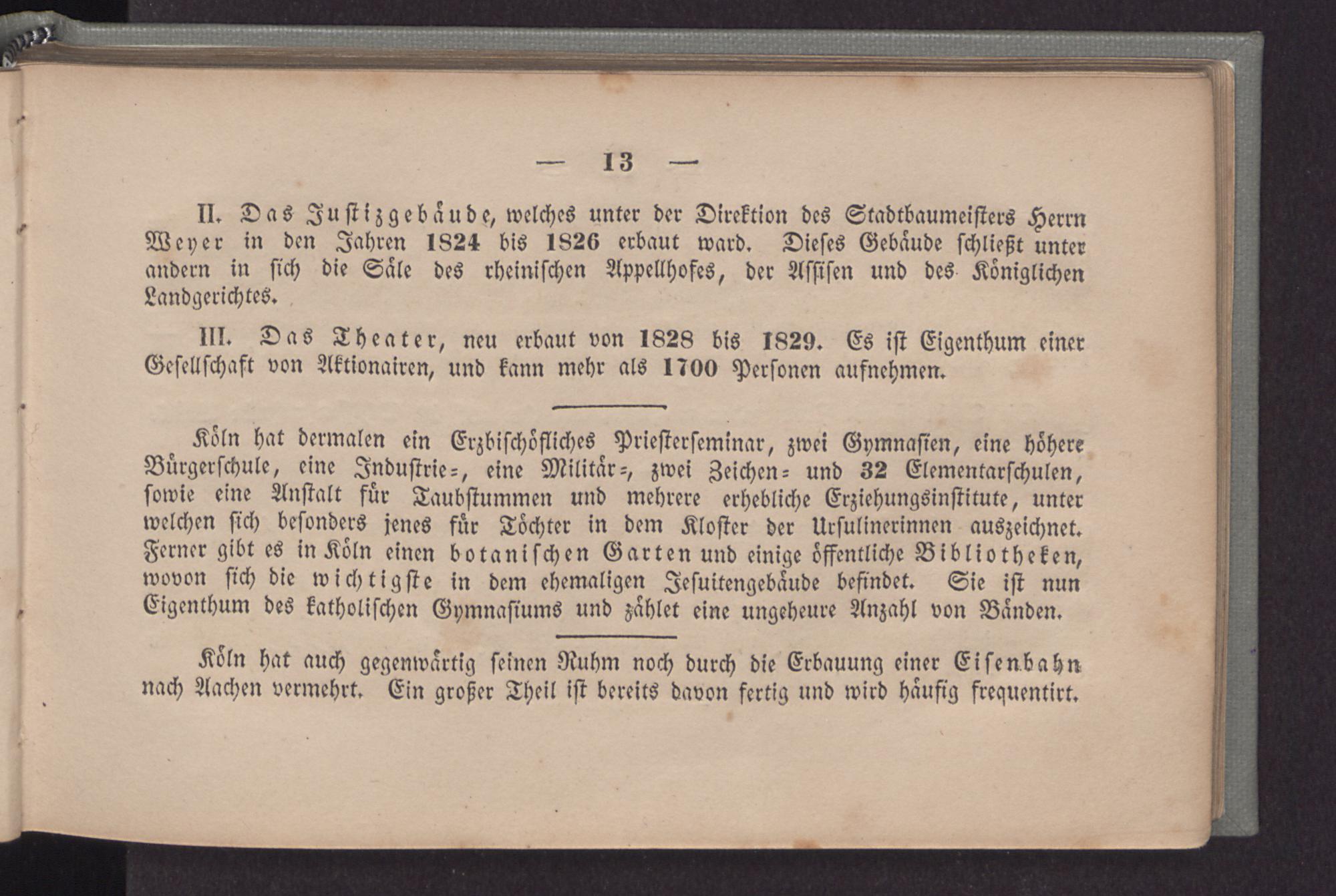 — 13 —

II. Das Justizgebäude, welches unter der Direktion des Stadtbaumeisters Herrn Weyer in den Jahren 1824 bis 1826 erbaut ward. Dieses Gebäude schließt unter andern in sich die Säle des rheinischen Appellhofes, der Assisen und des Königlichen Landgerichtes.

III. Das Theater, neu erbaut von 1828 bis 1829. Es ist Eigenthum einer Gesellschaft von Aktionairen, und kann mehr als 1700 Personen aufnehmen.

Köln hat dermalen ein Erzbischöfliches Priesterseminar, zwei Gymnasien, eine höhere Bürgerschule, eine Industrie=, eine Militär=, zwei Zeichen= und 32 Elementarschulen, sowie eine Anstalt für Taubstummen und mehrere erhebliche Erziehungsinstitute, unter welchen sich besonders jenes für Töchter in dem Kloster der Ursulinerinnen auszeichnet. Ferner gibt es in Köln einen botanischen Garten und einige öffentliche Bibliotheken, wovon sich die wichtigste in dem ehemaligen Jesuitengebäude befindet. Sie ist nun Eigenthum des katholischen Gymnasiums und zählet eine ungeheure Anzahl von Bänden.

Köln hat auch gegenwärtig seinen Ruhm noch durch die Erbauung einer Eisenbahn nach Aachen vermehrt. Ein großer Theil ist bereits davon fertig und wird häufig frequentirt.